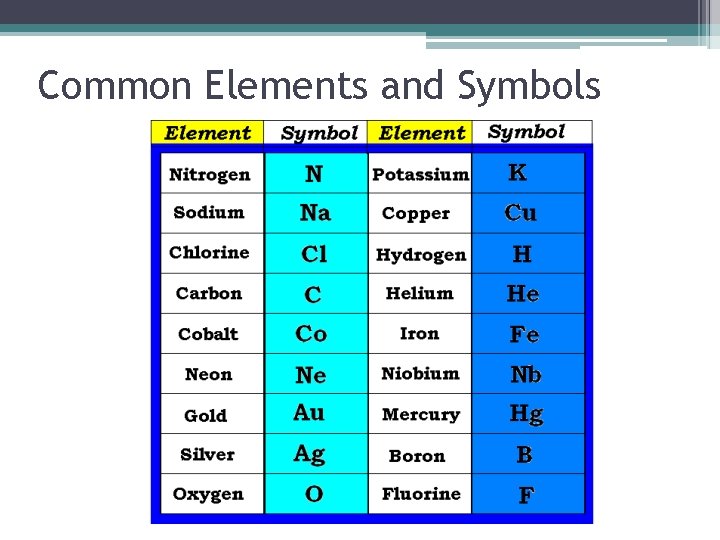 Common Elements and Symbols

| Element | Symbol | Element | Symbol |
|---|---|---|---|
| Nitrogen | N | Potassium | K |
| Sodium | Na | Copper | Cu |
| Chlorine | Cl | Hydrogen | H |
| Carbon | C | Helium | He |
| Cobalt | Co | Iron | Fe |
| Neon | Ne | Niobium | Nb |
| Gold | Au | Mercury | Hg |
| Silver | Ag | Boron | B |
| Oxygen | O | Fluorine | F |